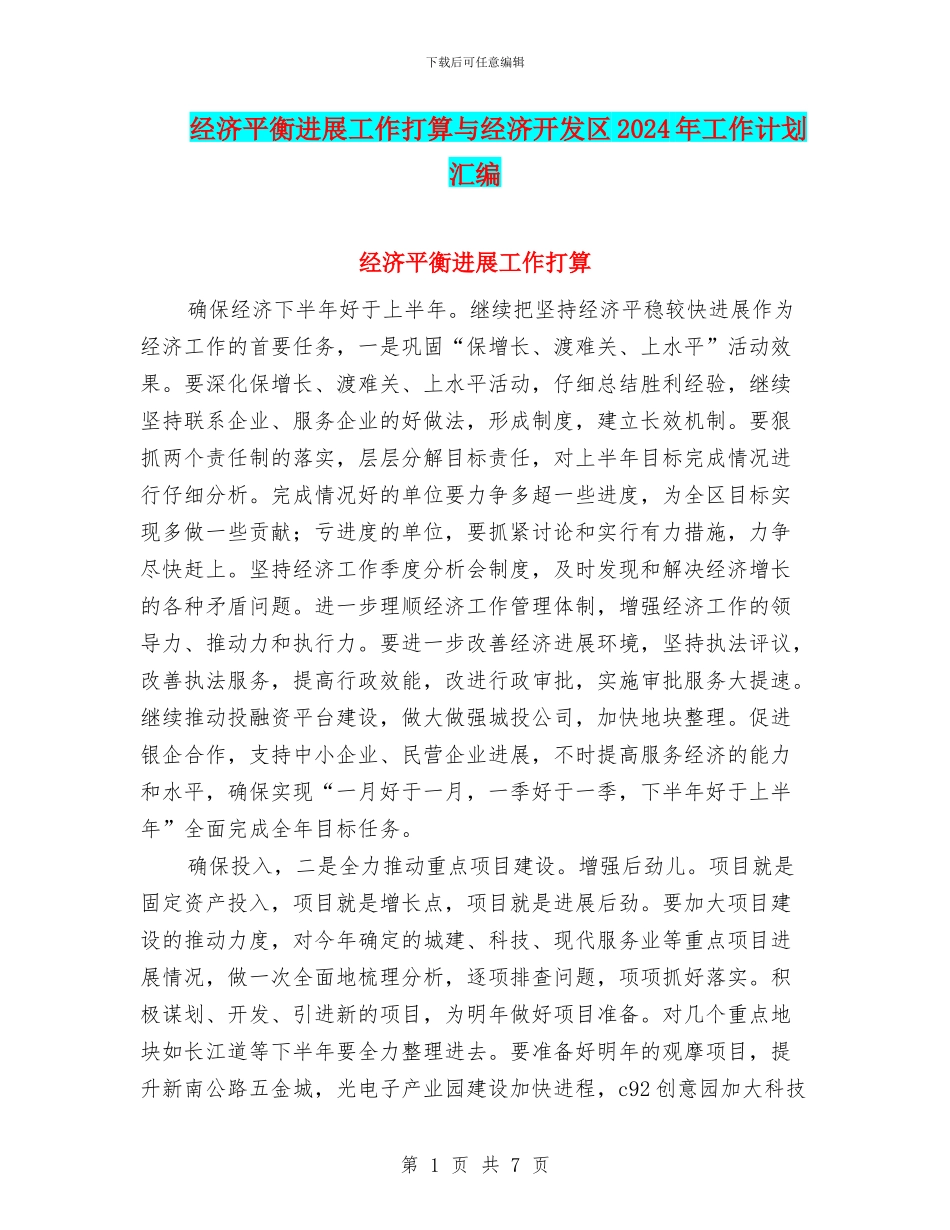 下载后可任意编辑

经济平衡进展工作打算与经济开发区2024年工作计划汇编

经济平衡进展工作打算

确保经济下半年好于上半年。继续把坚持经济平稳较快进展作为经济工作的首要任务，一是巩固“保增长、渡难关、上水平”活动效果。要深化保增长、渡难关、上水平活动，仔细总结胜利经验，继续坚持联系企业、服务企业的好做法，形成制度，建立长效机制。要狠抓两个责任制的落实，层层分解目标责任，对上半年目标完成情况进行仔细分析。完成情况好的单位要力争多超一些进度，为全区目标实现多做一些贡献；亏进度的单位，要抓紧讨论和实行有力措施，力争尽快赶上。坚持经济工作季度分析会制度，及时发现和解决经济增长的各种矛盾问题。进一步理顺经济工作管理体制，增强经济工作的领导力、推动力和执行力。要进一步改善经济进展环境，坚持执法评议，改善执法服务，提高行政效能，改进行政审批，实施审批服务大提速。继续推动投融资平台建设，做大做强城投公司，加快地块整理。促进银企合作，支持中小企业、民营企业进展，不时提高服务经济的能力和水平，确保实现“一月好于一月，一季好于一季，下半年好于上半年”全面完成全年目标任务。

确保投入，二是全力推动重点项目建设。增强后劲儿。项目就是固定资产投入，项目就是增长点，项目就是进展后劲。要加大项目建设的推动力度，对今年确定的城建、科技、现代服务业等重点项目进展情况，做一次全面地梳理分析，逐项排查问题，项项抓好落实。积极谋划、开发、引进新的项目，为明年做好项目准备。对几个重点地块如长江道等下半年要全力整理进去。要准备好明年的观摩项目，提升新南公路五金城，光电子产业园建设加快进程，c92创意园加大科技

第 1 页 共 7 页